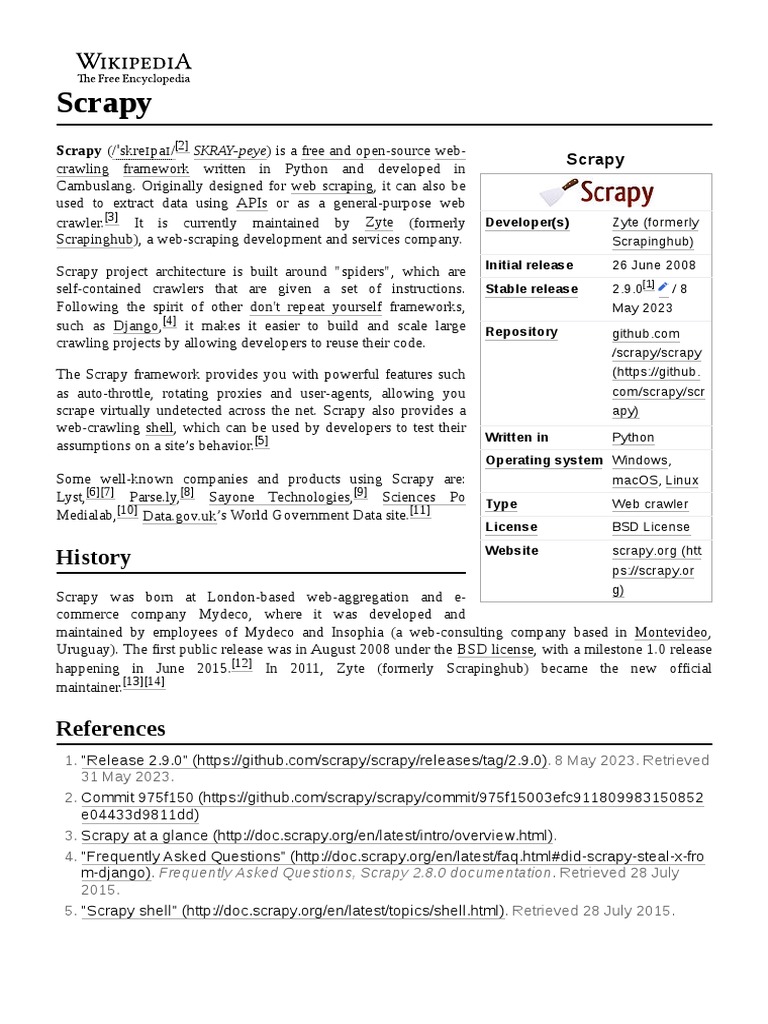 WIKIPEDIA
The Free Encyclopedia

Scrapy

Scrapy (/ˈskreɪpaɪ/[2] SKRAY-peye) is a free and open-source web-crawling framework written in Python and developed in Cambuslang. Originally designed for web scraping, it can also be used to extract data using APIs or as a general-purpose web crawler.[3] It is currently maintained by Zyte (formerly Scrapinghub), a web-scraping development and services company.

Scrapy project architecture is built around "spiders", which are self-contained crawlers that are given a set of instructions. Following the spirit of other don't repeat yourself frameworks, such as Django,[4] it makes it easier to build and scale large crawling projects by allowing developers to reuse their code.

The Scrapy framework provides you with powerful features such as auto-throttle, rotating proxies and user-agents, allowing you scrape virtually undetected across the net. Scrapy also provides a web-crawling shell, which can be used by developers to test their assumptions on a site's behavior.[5]

Some well-known companies and products using Scrapy are: Lyst,[6][7] Parse.ly,[8] Sayone Technologies,[9] Sciences Po Medialab,[10] Data.gov.uk's World Government Data site.[11]

Scrapy

Scrapy

| Developer(s) | Zyte (formerly Scrapinghub) |
|---|---|
| Initial release | 26 June 2008 |
| Stable release | 2.9.0[1] / 8 May 2023 |
| Repository | github.com/scrapy/scrapy (https://github.com/scrapy/scrapy) |
| Written in | Python |
| Operating system | Windows, macOS, Linux |
| Type | Web crawler |
| License | BSD License |
| Website | scrapy.org (https://scrapy.org) |

History

Scrapy was born at London-based web-aggregation and e-commerce company Mydeco, where it was developed and maintained by employees of Mydeco and Insophia (a web-consulting company based in Montevideo, Uruguay). The first public release was in August 2008 under the BSD license, with a milestone 1.0 release happening in June 2015.[12] In 2011, Zyte (formerly Scrapinghub) became the new official maintainer.[13][14]

References

1. "Release 2.9.0" (https://github.com/scrapy/scrapy/releases/tag/2.9.0). 8 May 2023. Retrieved 31 May 2023.
2. Commit 975f150 (https://github.com/scrapy/scrapy/commit/975f15003efc911809983150852e04433d9811dd)
3. Scrapy at a glance (http://doc.scrapy.org/en/latest/intro/overview.html).
4. "Frequently Asked Questions" (http://doc.scrapy.org/en/latest/faq.html#did-scrapy-steal-x-from-django). Frequently Asked Questions, Scrapy 2.8.0 documentation. Retrieved 28 July 2015.
5. "Scrapy shell" (http://doc.scrapy.org/en/latest/topics/shell.html). Retrieved 28 July 2015.